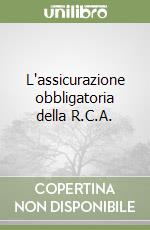 unilibro

L'assicurazione obbligatoria della R.C.A.

COPERTINA NON DISPONIBILE